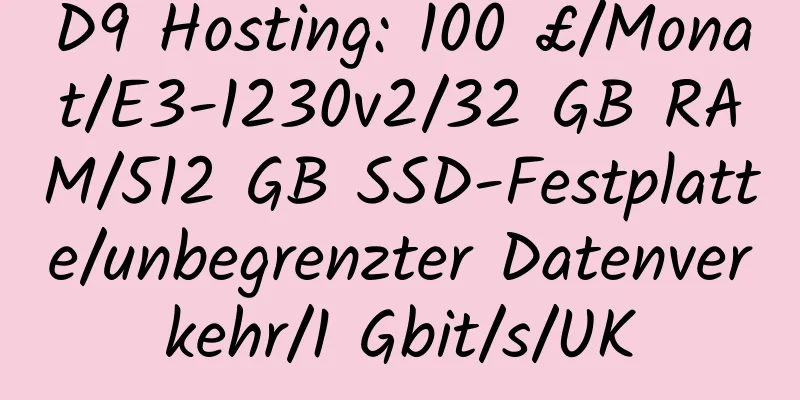 D9 Hosting: 100 £/Monat/E3-1230v2/32 GB RAM/512 GB SSD-Festplatte/unbegrenzter Datenverkehr/1 Gbit/s/UK